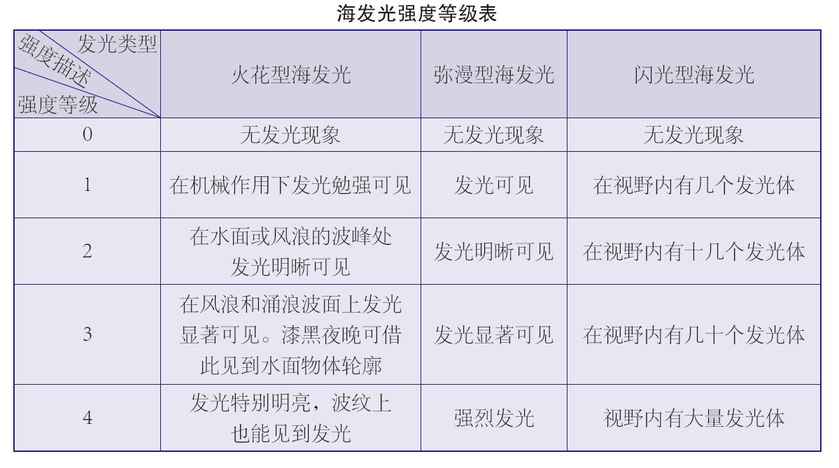 海发光强度等级表

| 发光类型 强度描述 强度等级 | 火花型海发光 | 弥漫型海发光 | 闪光型海发光 |
|---|---|---|---|
| 0 | 无发光现象 | 无发光现象 | 无发光现象 |
| 1 | 在机械作用下发光勉强可见 | 发光可见 | 在视野内有几个发光体 |
| 2 | 在水面或风浪的波峰处发光明晰可见 | 发光明晰可见 | 在视野内有十几个发光体 |
| 3 | 在风浪和涌浪波面上发光显著可见。漆黑夜晚可借此见到水面物体轮廓 | 发光显著可见 | 在视野内有几十个发光体 |
| 4 | 发光特别明亮，波纹上也能见到发光 | 强烈发光 | 视野内有大量发光体 |